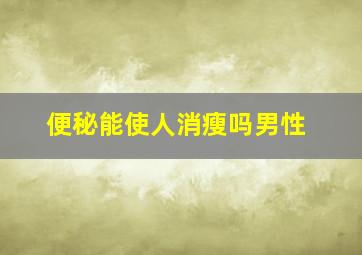 便秘能使人消瘦吗男性